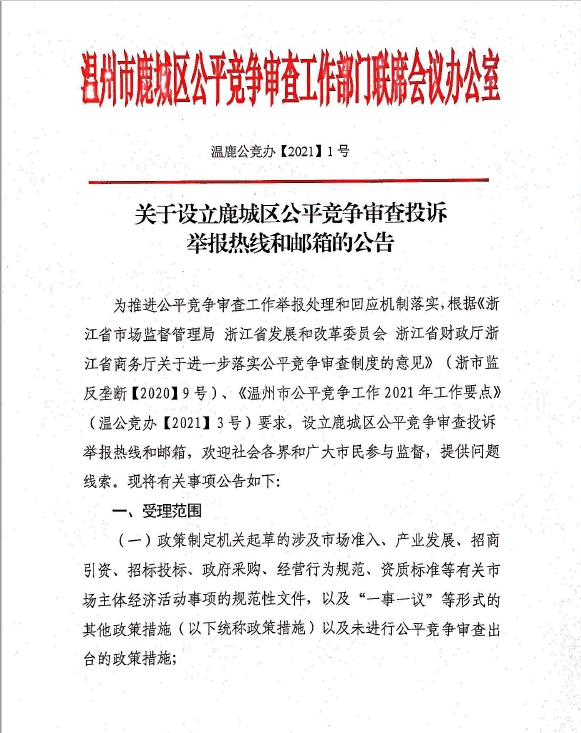 温州市鹿城区公平竞争审查工作部门联席会议办公室

温鹿公竞办【2021】1号

关于设立鹿城区公平竞争审查投诉举报热线和邮箱的公告

为推进公平竞争审查工作举报处理和回应机制落实，根据《浙江省市场监督管理局 浙江省发展和改革委员会 浙江省财政厅浙江省商务厅关于进一步落实公平竞争审查制度的意见》（浙市监反垄断【2020】9号）、《温州市公平竞争工作2021年工作要点》（温公竞办【2021】3号）要求，设立鹿城区公平竞争审查投诉举报热线和邮箱，欢迎社会各界和广大市民参与监督，提供问题线索。现将有关事项公告如下：

一、受理范围

（一）政策制定机关起草的涉及市场准入、产业发展、招商引资、招标投标、政府采购、经营行为规范、资质标准等有关市场主体经济活动事项的规范性文件，以及“一事一议”等形式的其他政策措施（以下统称政策措施）以及未进行公平竞争审查出台的政策措施；